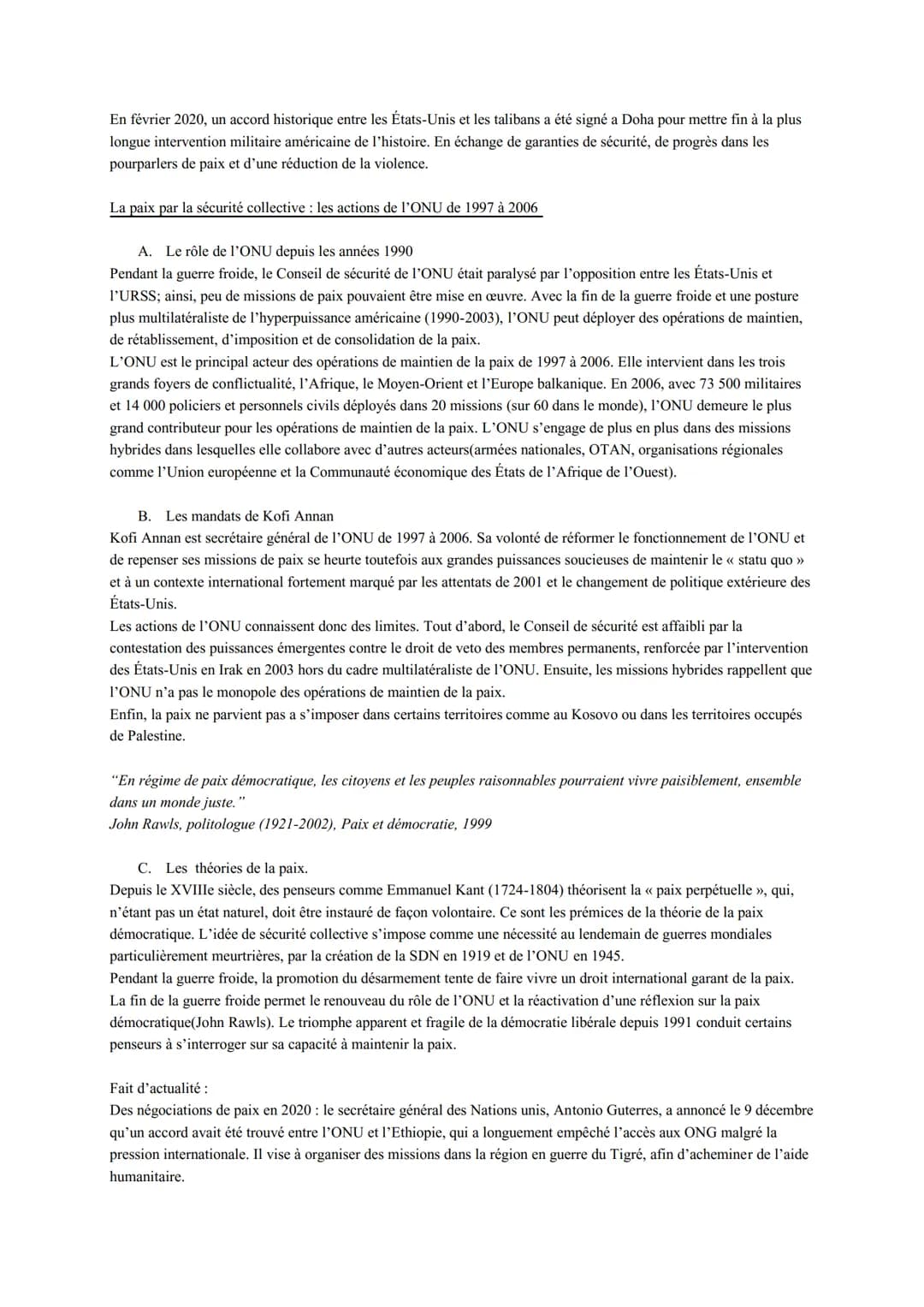 En février 2020, un accord historique entre les États-Unis et les talibans a été signé a Doha pour mettre fin à la plus longue intervention militaire américaine de l'histoire. En échange de garanties de sécurité, de progrès dans les pourparlers de paix et d'une réduction de la violence.

La paix par la sécurité collective : les actions de l'ONU de 1997 à 2006

A. Le rôle de l'ONU depuis les années 1990
Pendant la guerre froide, le Conseil de sécurité de l'ONU était paralysé par l'opposition entre les États-Unis et l'URSS; ainsi, peu de missions de paix pouvaient être mise en œuvre. Avec la fin de la guerre froide et une posture plus multilatéraliste de l'hyperpuissance américaine (1990-2003), l'ONU peut déployer des opérations de maintien, de rétablissement, d'imposition et de consolidation de la paix.
L'ONU est le principal acteur des opérations de maintien de la paix de 1997 à 2006. Elle intervient dans les trois grands foyers de conflictualité, l'Afrique, le Moyen-Orient et l'Europe balkanique. En 2006, avec 73 500 militaires et 14 000 policiers et personnels civils déployés dans 20 missions (sur 60 dans le monde), l'ONU demeure le plus grand contributeur pour les opérations de maintien de la paix. L'ONU s'engage de plus en plus dans des missions hybrides dans lesquelles elle collabore avec d'autres acteurs(armées nationales, OTAN, organisations régionales comme l'Union européenne et la Communauté économique des États de l'Afrique de l'Ouest).

B. Les mandats de Kofi Annan
Kofi Annan est secrétaire général de l'ONU de 1997 à 2006. Sa volonté de réformer le fonctionnement de l'ONU et de repenser ses missions de paix se heurte toutefois aux grandes puissances soucieuses de maintenir le « statu quo » et à un contexte international fortement marqué par les attentats de 2001 et le changement de politique extérieure des États-Unis.
Les actions de l'ONU connaissent donc des limites. Tout d'abord, le Conseil de sécurité est affaibli par la contestation des puissances émergentes contre le droit de veto des membres permanents, renforcée par l'intervention des États-Unis en Irak en 2003 hors du cadre multilatéraliste de l'ONU. Ensuite, les missions hybrides rappellent que l'ONU n'a pas le monopole des opérations de maintien de la paix.
Enfin, la paix ne parvient pas a s'imposer dans certains territoires comme au Kosovo ou dans les territoires occupés de Palestine.

"En régime de paix démocratique, les citoyens et les peuples raisonnables pourraient vivre paisiblement, ensemble dans un monde juste."
John Rawls, politologue (1921-2002), Paix et démocratie, 1999

C. Les théories de la paix.
Depuis le XVIIIe siècle, des penseurs comme Emmanuel Kant (1724-1804) théorisent la « paix perpétuelle », qui, n'étant pas un état naturel, doit être instauré de façon volontaire. Ce sont les prémices de la théorie de la paix démocratique. L'idée de sécurité collective s'impose comme une nécessité au lendemain de guerres mondiales particulièrement meurtrières, par la création de la SDN en 1919 et de l'ONU en 1945.
Pendant la guerre froide, la promotion du désarmement tente de faire vivre un droit international garant de la paix. La fin de la guerre froide permet le renouveau du rôle de l'ONU et la réactivation d'une réflexion sur la paix démocratique(John Rawls). Le triomphe apparent et fragile de la démocratie libérale depuis 1991 conduit certains penseurs à s'interroger sur sa capacité à maintenir la paix.

Fait d'actualité :
Des négociations de paix en 2020 : le secrétaire général des Nations unis, Antonio Guterres, a annoncé le 9 décembre qu'un accord avait été trouvé entre l'ONU et l'Ethiopie, qui a longuement empêché l'accès aux ONG malgré la pression internationale. Il vise à organiser des missions dans la région en guerre du Tigré, afin d'acheminer de l'aide humanitaire.